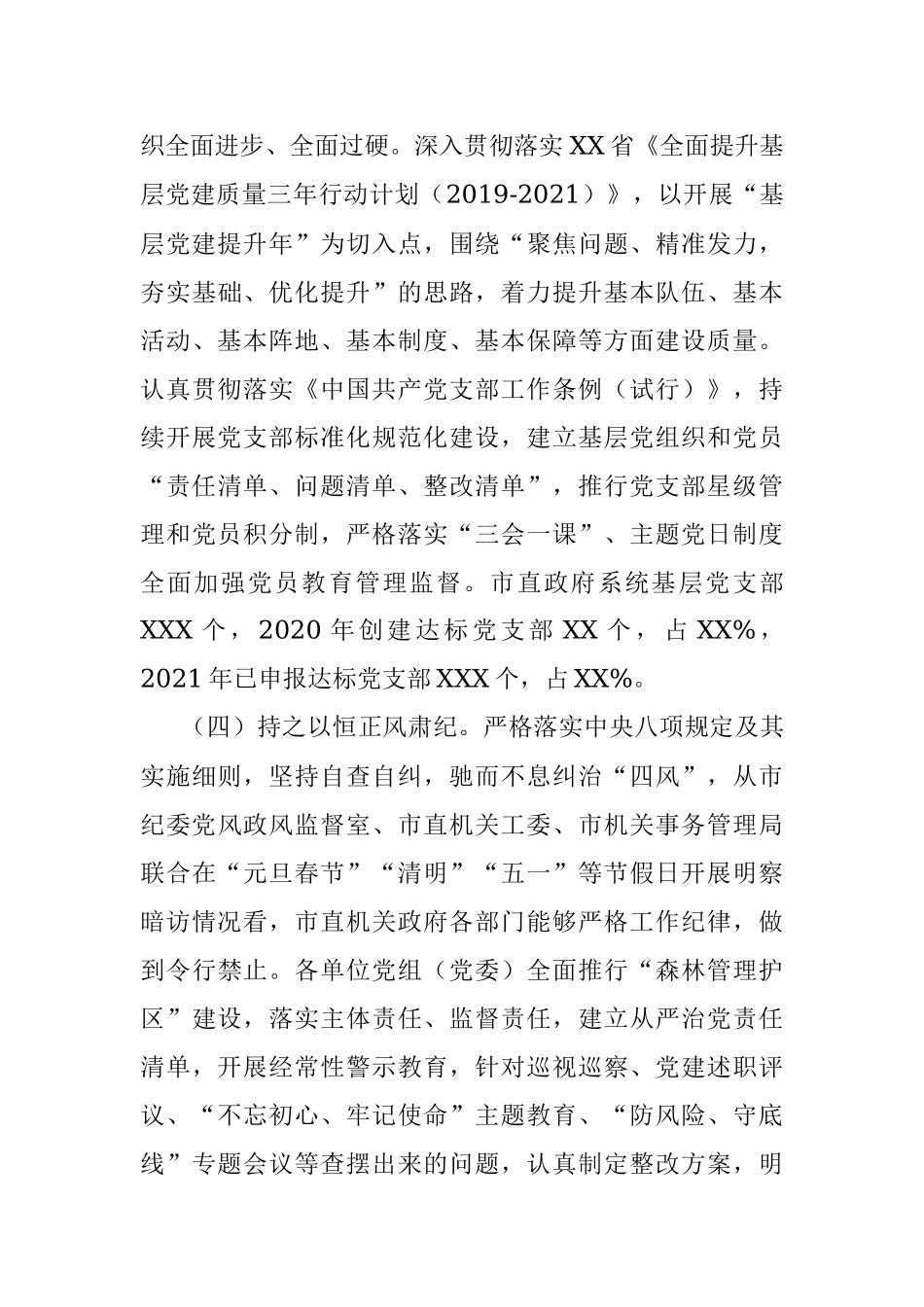 织全面进步、全面过硬。深入贯彻落实XX省《全面提升基层党建质量三年行动计划（2019-2021）》，以开展“基层党建提升年”为切入点，围绕“聚焦问题、精准发力，夯实基础、优化提升”的思路，着力提升基本队伍、基本活动、基本阵地、基本制度、基本保障等方面建设质量。认真贯彻落实《中国共产党支部工作条例（试行）》，持续开展党支部标准化规范化建设，建立基层党组织和党员“责任清单、问题清单、整改清单”，推行党支部星级管理和党员积分制，严格落实“三会一课”、主题党日制度全面加强党员教育管理监督。市直政府系统基层党支部XXX个，2020年创建达标党支部XX个，占XX%，2021年已申报达标党支部XXX个，占XX%。

（四）持之以恒正风肃纪。严格落实中央八项规定及其实施细则，坚持自查自纠，驰而不息纠治“四风”，从市纪委党风政风监督室、市直机关工委、市机关事务管理局联合在“元旦春节”“清明”“五一”等节假日开展明察暗访情况看，市直机关政府各部门能够严格工作纪律，做到令行禁止。各单位党组（党委）全面推行“森林管理护区”建设，落实主体责任、监督责任，建立从严治党责任清单，开展经常性警示教育，针对巡视巡察、党建述职评议、“不忘初心、牢记使命”主题教育、“防风险、守底线”专题会议等查摆出来的问题，认真制定整改方案，明